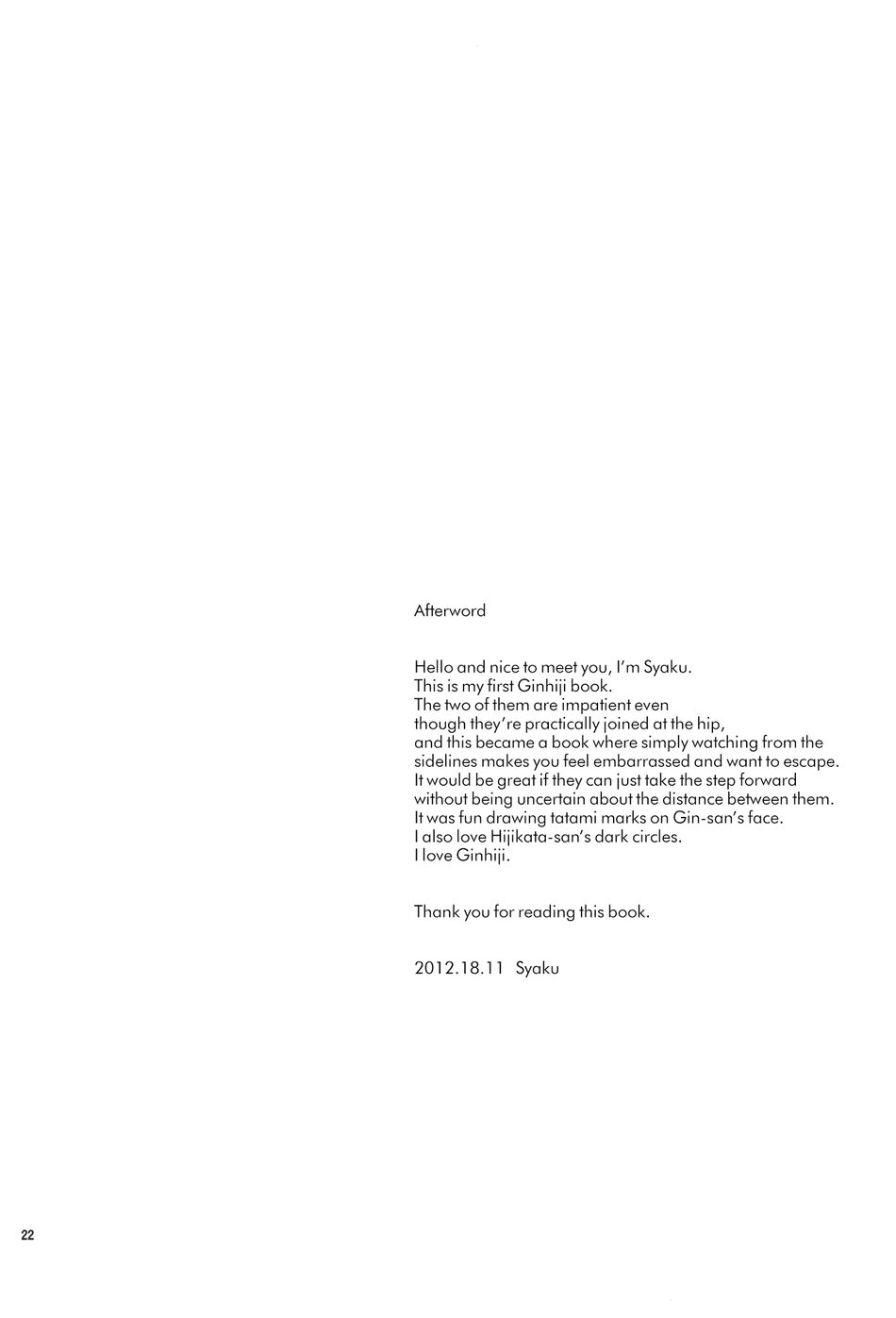 Afterword

Hello and nice to meet you, I'm Syaku.
This is my first Ginhiji book.
The two of them are impatient even though they're practically joined at the hip, and this became a book where simply watching from the sidelines makes you feel embarrassed and want to escape.
It would be great if they can just take the step forward without being uncertain about the distance between them.
It was fun drawing tatami marks on Gin-san's face.
I also love Hijikata-san's dark circles.
I love Ginhiji.

Thank you for reading this book.

2012.18.11 Syaku

22